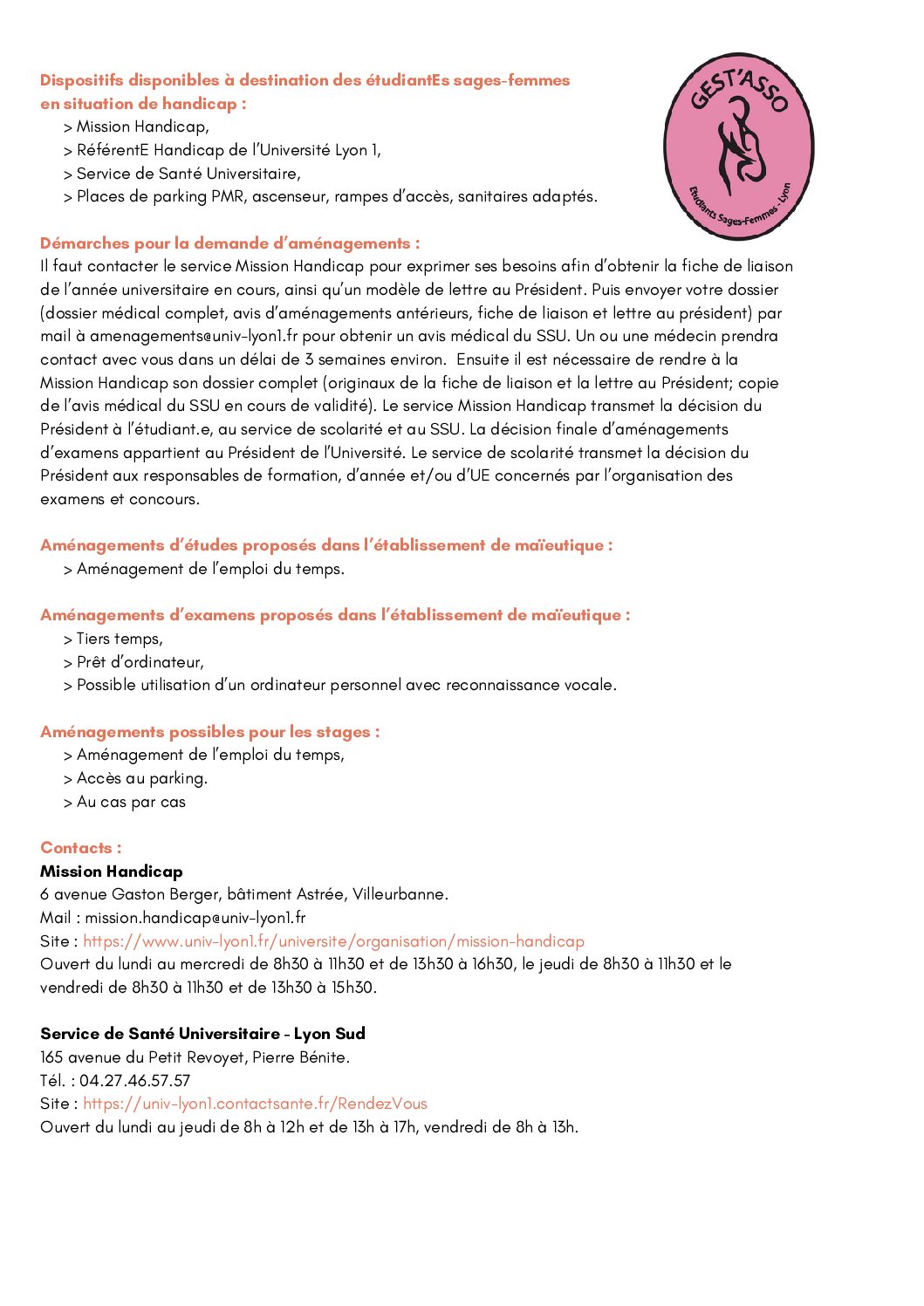 Dispositifs disponibles à destination des étudiantEs sages-femmes en situation de handicap :

> Mission Handicap,
> RéférentE Handicap de l'Université Lyon 1,
> Service de Santé Universitaire,
> Places de parking PMR, ascenseur, rampes d'accès, sanitaires adaptés.

GEST'ASSO
Etudiants Sages-Femmes - Lyon

Démarches pour la demande d'aménagements :

Il faut contacter le service Mission Handicap pour exprimer ses besoins afin d'obtenir la fiche de liaison de l'année universitaire en cours, ainsi qu'un modèle de lettre au Président. Puis envoyer votre dossier (dossier médical complet, avis d'aménagements antérieurs, fiche de liaison et lettre au président) par mail à amenagements@univ-lyon1.fr pour obtenir un avis médical du SSU. Un ou une médecin prendra contact avec vous dans un délai de 3 semaines environ. Ensuite il est nécessaire de rendre à la Mission Handicap son dossier complet (originaux de la fiche de liaison et la lettre au Président; copie de l'avis médical du SSU en cours de validité). Le service Mission Handicap transmet la décision du Président à l'étudiant.e, au service de scolarité et au SSU. La décision finale d'aménagements d'examens appartient au Président de l'Université. Le service de scolarité transmet la décision du Président aux responsables de formation, d'année et/ou d'UE concernés par l'organisation des examens et concours.

Aménagements d'études proposés dans l'établissement de maïeutique :

> Aménagement de l'emploi du temps.

Aménagements d'examens proposés dans l'établissement de maïeutique :

> Tiers temps,
> Prêt d'ordinateur,
> Possible utilisation d'un ordinateur personnel avec reconnaissance vocale.

Aménagements possibles pour les stages :

> Aménagement de l'emploi du temps,
> Accès au parking.
> Au cas par cas

Contacts :

Mission Handicap
6 avenue Gaston Berger, bâtiment Astrée, Villeurbanne.
Mail : mission.handicap@univ-lyon1.fr
Site : https://www.univ-lyon1.fr/universite/organisation/mission-handicap
Ouvert du lundi au mercredi de 8h30 à 11h30 et de 13h30 à 16h30, le jeudi de 8h30 à 11h30 et le vendredi de 8h30 à 11h30 et de 13h30 à 15h30.

Service de Santé Universitaire - Lyon Sud
165 avenue du Petit Revoyet, Pierre Bénite.
Tél. : 04.27.46.57.57
Site : https://univ-lyon1.contactsante.fr/RendezVous
Ouvert du lundi au jeudi de 8h à 12h et de 13h à 17h, vendredi de 8h à 13h.